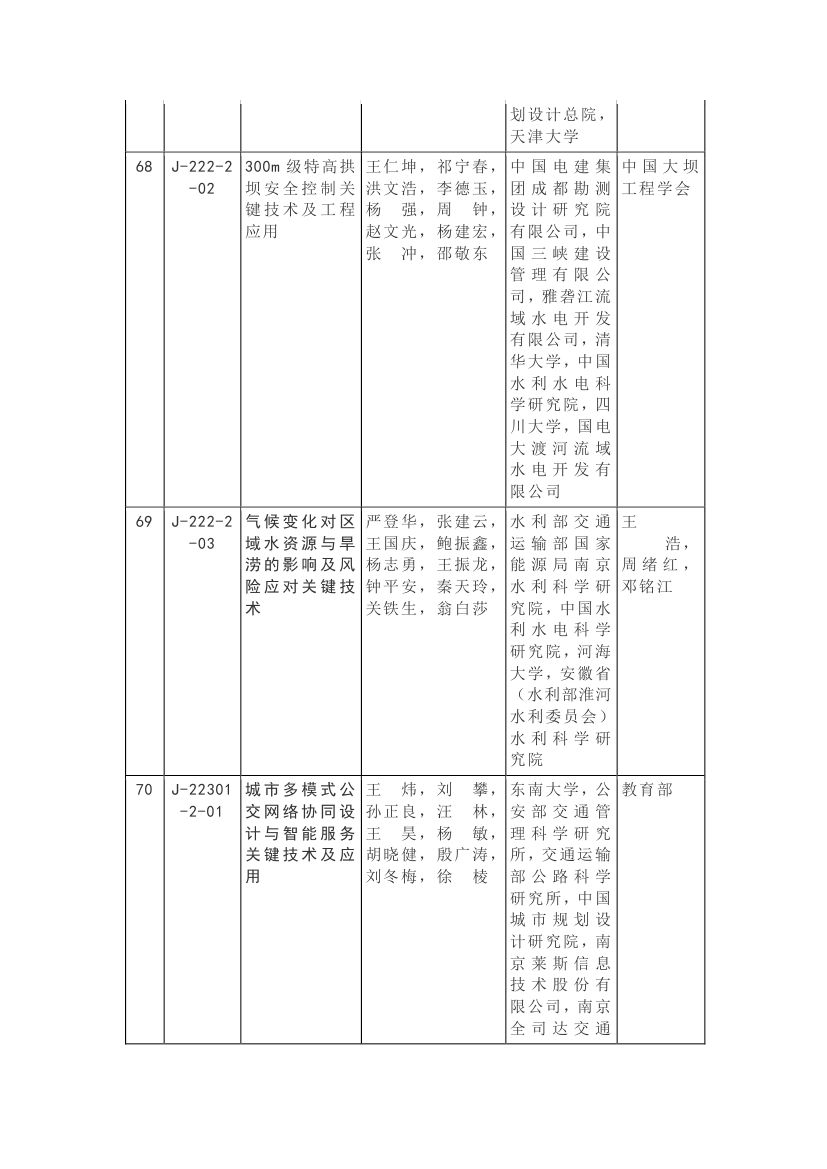 |  |  |  |  | 划设计总院，天津大学 |  |
|---|---|---|---|---|---|
| 68 | J-222-2-02 | 300m 级特高拱坝安全控制关键技术及工程应用 | 王仁坤，祁宁春，洪文浩，李德玉，杨　强，周　钟，赵文光，杨建宏，张　冲，邵敬东 | 中国电建集团成都勘测设计研究院有限公司，中国三峡建设管理有限公司，雅砻江流域水电开发有限公司，清华大学，中国水利水电科学研究院，四川大学，国电大渡河流域水电开发有限公司 | 中国大坝工程学会 |
| 69 | J-222-2-03 | 气候变化对区域水资源与旱涝的影响及风险应对关键技术 | 严登华，张建云，王国庆，鲍振鑫，杨志勇，王振龙，钟平安，秦天玲，关铁生，翁白莎 | 水利部交通运输部国家能源局南京水利科学研究院，中国水利水电科学研究院，河海大学，安徽省（水利部淮河水利委员会）水利科学研究院 | 王　浩，周绪红，邓铭江 |
| 70 | J-22301-2-01 | 城市多模式公交网络协同设计与智能服务关键技术及应用 | 王　炜，刘　攀，孙正良，汪　林，王　昊，杨　敏，胡晓健，殷广涛，刘冬梅，徐　棱 | 东南大学，公安部交通管理科学研究所，交通运输部公路科学研究所，中国城市规划设计研究院，南京莱斯信息技术股份有限公司，南京全司达交通 | 教育部 |